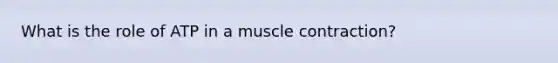 What is the role of ATP in a muscle contraction?